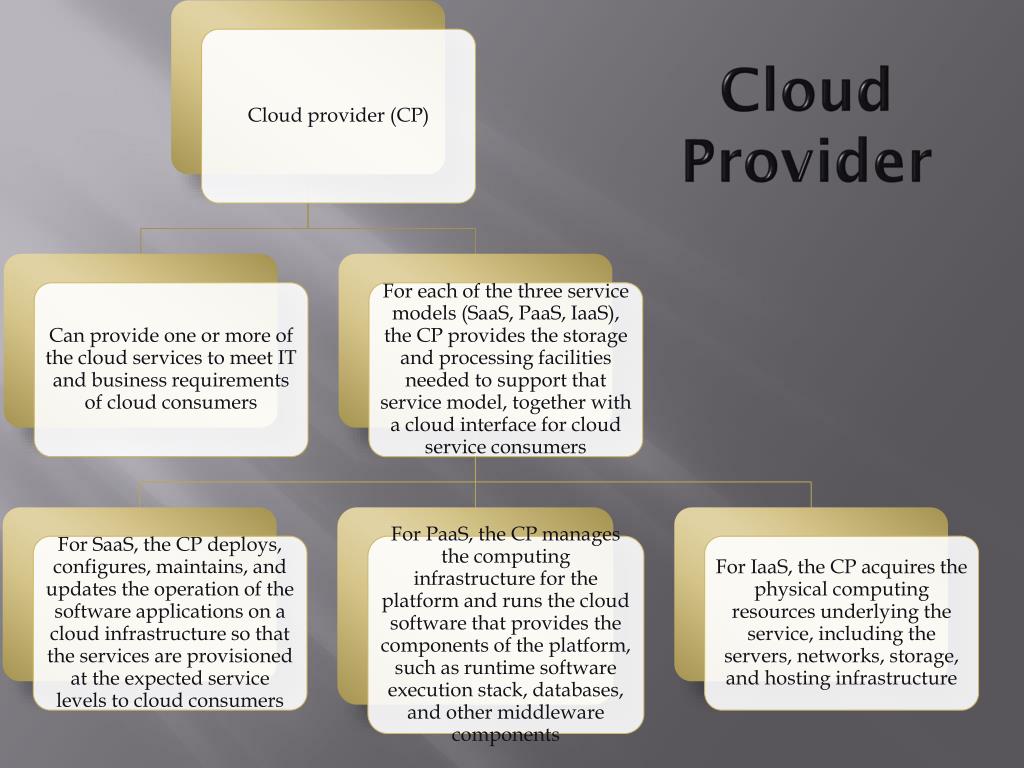 Cloud Provider

Cloud provider (CP)

Can provide one or more of the cloud services to meet IT and business requirements of cloud consumers

For each of the three service models (SaaS, PaaS, IaaS), the CP provides the storage and processing facilities needed to support that service model, together with a cloud interface for cloud service consumers

For SaaS, the CP deploys, configures, maintains, and updates the operation of the software applications on a cloud infrastructure so that the services are provisioned at the expected service levels to cloud consumers

For PaaS, the CP manages the computing infrastructure for the platform and runs the cloud software that provides the components of the platform, such as runtime software execution stack, databases, and other middleware components

For IaaS, the CP acquires the physical computing resources underlying the service, including the servers, networks, storage, and hosting infrastructure